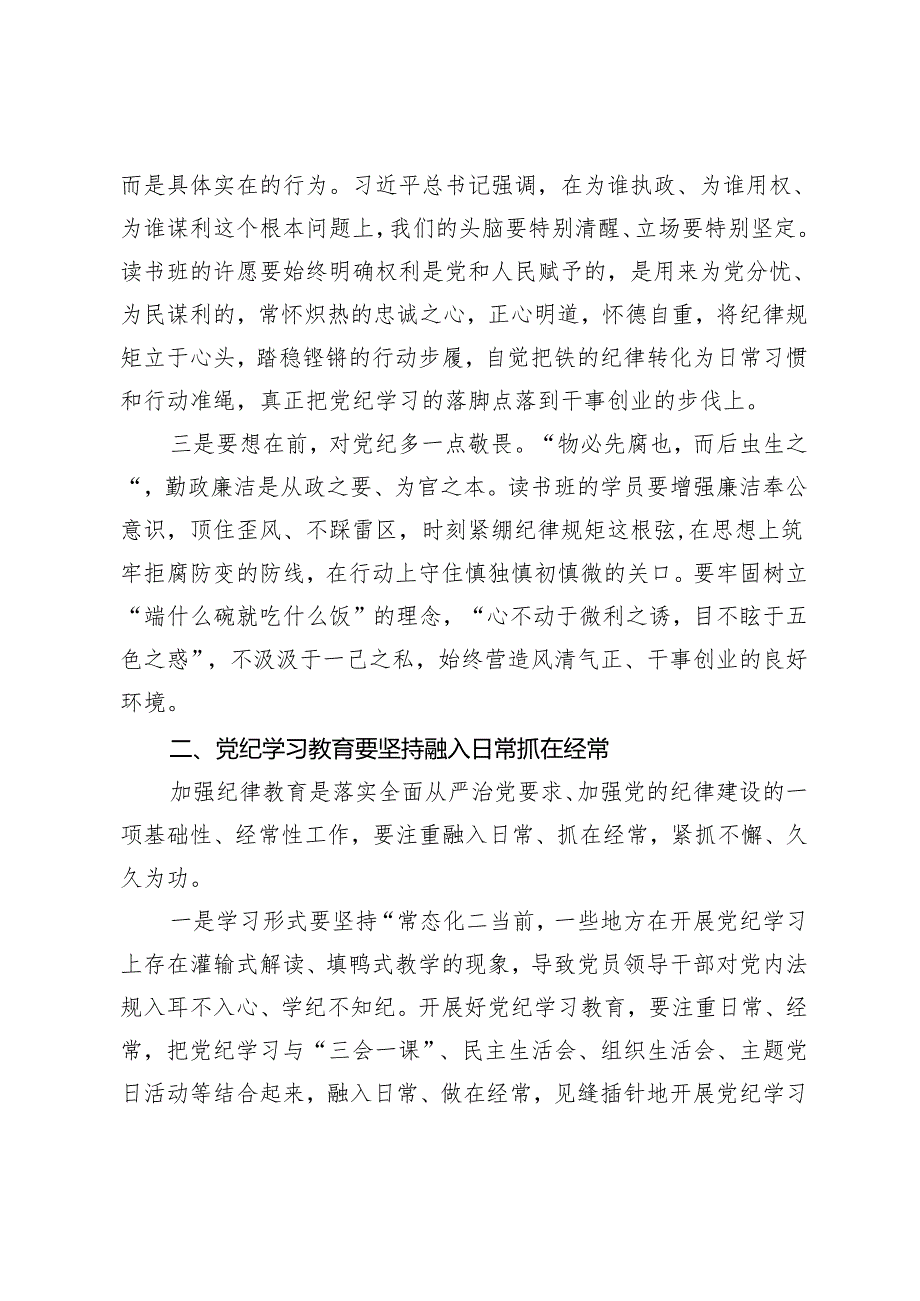 而是具体实在的行为。习近平总书记强调，在为谁执政、为谁用权、为谁谋利这个根本问题上，我们的头脑要特别清醒、立场要特别坚定。读书班的许愿要始终明确权利是党和人民赋予的，是用来为党分忧、为民谋利的，常怀炽热的忠诚之心，正心明道，怀德自重，将纪律规矩立于心头，踏稳铿锵的行动步履，自觉把铁的纪律转化为日常习惯和行动准绳，真正把党纪学习的落脚点落到干事创业的步伐上。

三是要想在前，对党纪多一点敬畏。“物必先腐也，而后虫生之“，勤政廉洁是从政之要、为官之本。读书班的学员要增强廉洁奉公意识，顶住歪风、不踩雷区，时刻紧绷纪律规矩这根弦，在思想上筑牢拒腐防变的防线，在行动上守住慎独慎初慎微的关口。要牢固树立“端什么碗就吃什么饭”的理念，“心不动于微利之诱，目不眩于五色之惑”，不汲汲于一己之私，始终营造风清气正、干事创业的良好环境。

二、党纪学习教育要坚持融入日常抓在经常

加强纪律教育是落实全面从严治党要求、加强党的纪律建设的一项基础性、经常性工作，要注重融入日常、抓在经常，紧抓不懈、久久为功。

一是学习形式要坚持“常态化二当前，一些地方在开展党纪学习上存在灌输式解读、填鸭式教学的现象，导致党员领导干部对党内法规入耳不入心、学纪不知纪。开展好党纪学习教育，要注重日常、经常，把党纪学习与“三会一课”、民主生活会、组织生活会、主题党日活动等结合起来，融入日常、做在经常，见缝插针地开展党纪学习